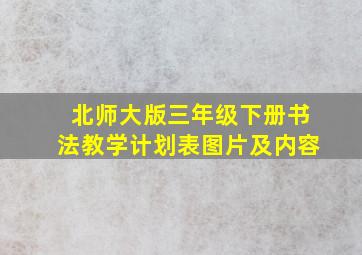 北师大版三年级下册书法教学计划表图片及内容